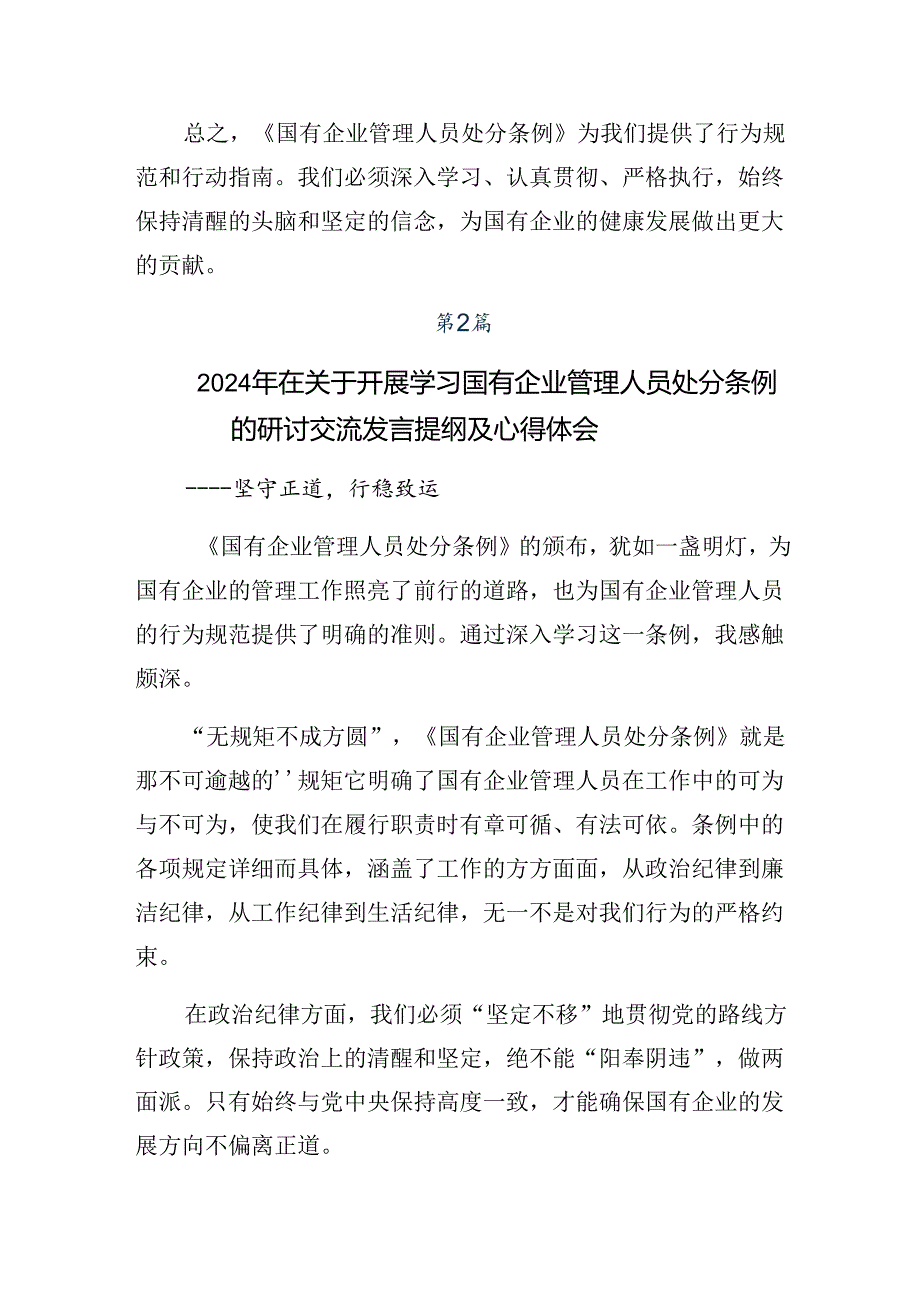 总之，《国有企业管理人员处分条例》为我们提供了行为规范和行动指南。我们必须深入学习、认真贯彻、严格执行，始终保持清醒的头脑和坚定的信念，为国有企业的健康发展做出更大的贡献。

第2篇

2024年在关于开展学习国有企业管理人员处分条例的研讨交流发言提纲及心得体会

----坚守正道，行稳致远

《国有企业管理人员处分条例》的颁布，犹如一盏明灯，为国有企业的管理工作照亮了前行的道路，也为国有企业管理人员的行为规范提供了明确的准则。通过深入学习这一条例，我感触颇深。

“无规矩不成方圆”，《国有企业管理人员处分条例》就是那不可逾越的’’规矩它明确了国有企业管理人员在工作中的可为与不可为，使我们在履行职责时有章可循、有法可依。条例中的各项规定详细而具体，涵盖了工作的方方面面，从政治纪律到廉洁纪律，从工作纪律到生活纪律，无一不是对我们行为的严格约束。

在政治纪律方面，我们必须“坚定不移”地贯彻党的路线方针政策，保持政治上的清醒和坚定，绝不能“阳奉阴违”，做两面派。只有始终与党中央保持高度一致，才能确保国有企业的发展方向不偏离正道。